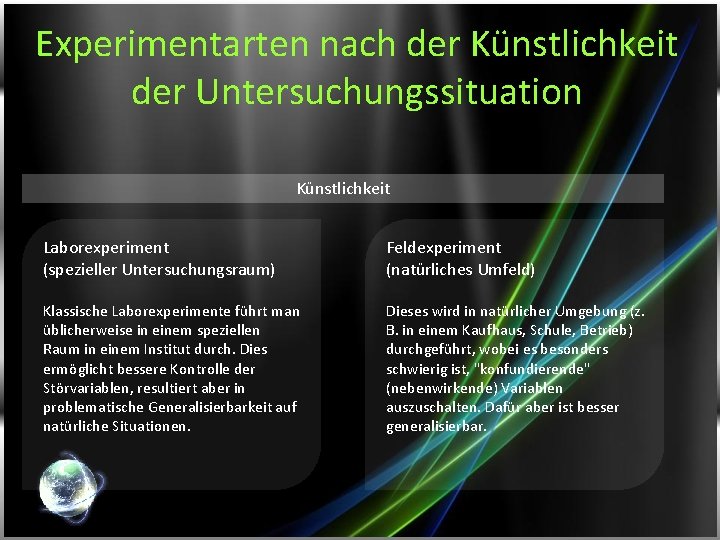 Experimentarten nach der Künstlichkeit der Untersuchungssituation

Künstlichkeit

Laborexperiment
(spezieller Untersuchungsraum)

Klassische Laborexperimente führt man üblicherweise in einem speziellen Raum in einem Institut durch. Dies ermöglicht bessere Kontrolle der Störvariablen, resultiert aber in problematische Generalisierbarkeit auf natürliche Situationen.

Feldexperiment
(natürliches Umfeld)

Dieses wird in natürlicher Umgebung (z. B. in einem Kaufhaus, Schule, Betrieb) durchgeführt, wobei es besonders schwierig ist, "konfundierende" (nebenwirkende) Variablen auszuschalten. Dafür aber ist besser generalisierbar.